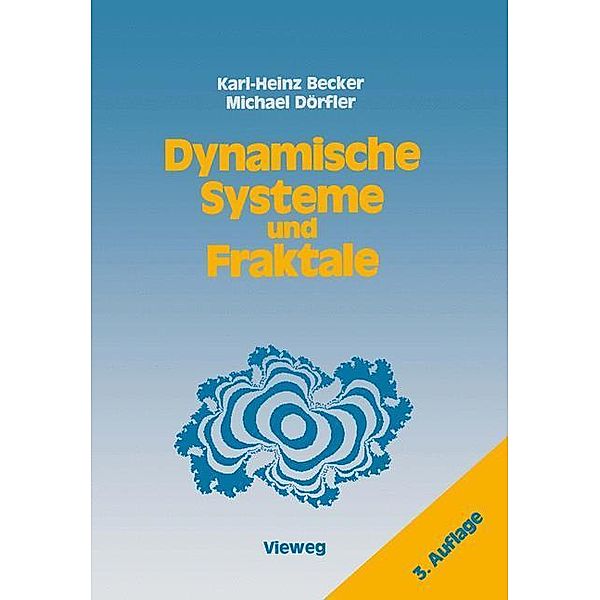 Karl-Heinz Becker
Michael Dörfler

Dynamische Systeme und Fraktale

Vieweg

3. Auflage